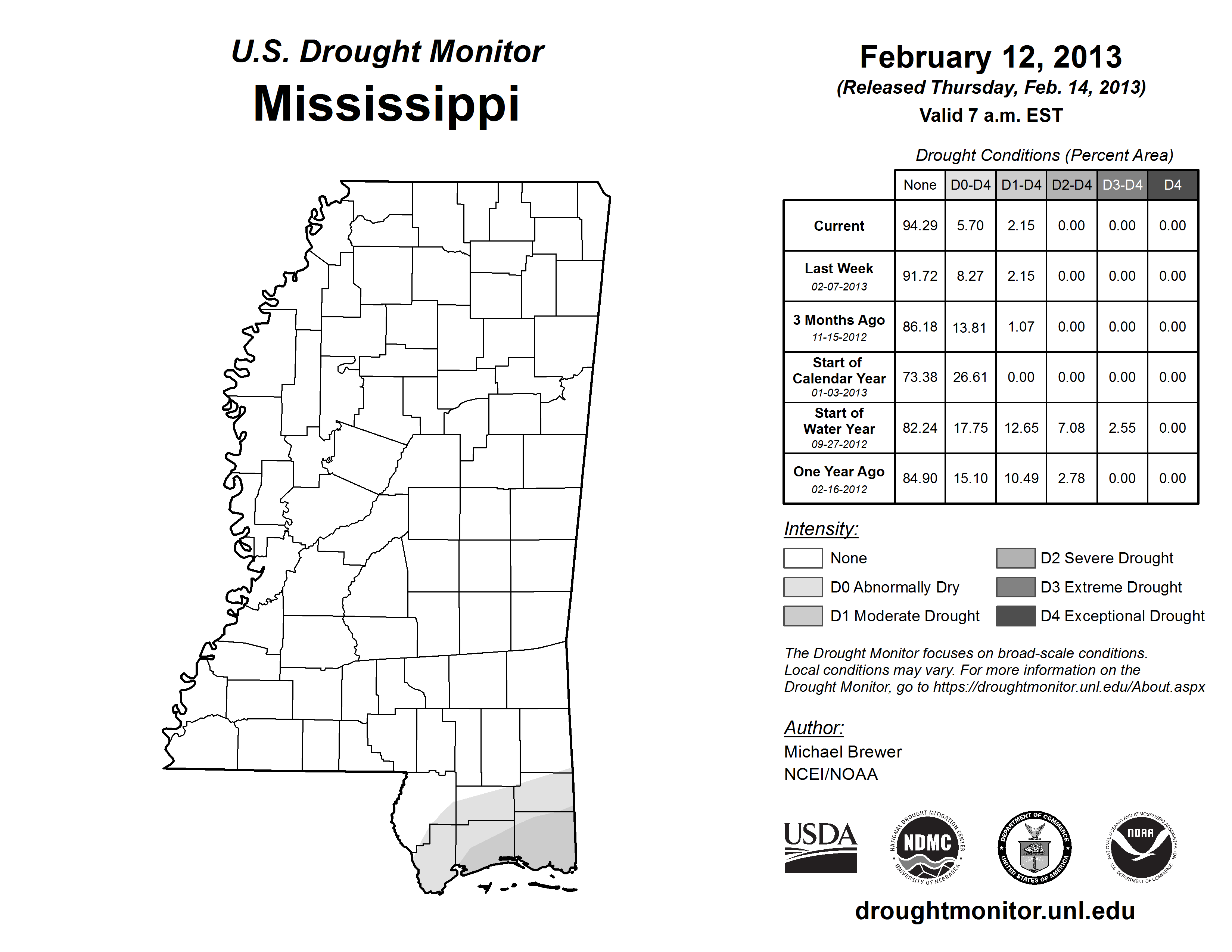 U.S. Drought Monitor
Mississippi

February 12, 2013
(Released Thursday, Feb. 14, 2013)
Valid 7 a.m. EST

Drought Conditions (Percent Area)

| | None | D0-D4 | D1-D4 | D2-D4 | D3-D4 | D4 |
|---|---|---|---|---|---|---|
| Current | 94.29 | 5.70 | 2.15 | 0.00 | 0.00 | 0.00 |
| Last Week 02-07-2013 | 91.72 | 8.27 | 2.15 | 0.00 | 0.00 | 0.00 |
| 3 Months Ago 11-15-2012 | 86.18 | 13.81 | 1.07 | 0.00 | 0.00 | 0.00 |
| Start of Calendar Year 01-03-2013 | 73.38 | 26.61 | 0.00 | 0.00 | 0.00 | 0.00 |
| Start of Water Year 09-27-2012 | 82.24 | 17.75 | 12.65 | 7.08 | 2.55 | 0.00 |
| One Year Ago 02-16-2012 | 84.90 | 15.10 | 10.49 | 2.78 | 0.00 | 0.00 |

Intensity:
None
D0 Abnormally Dry
D1 Moderate Drought
D2 Severe Drought
D3 Extreme Drought
D4 Exceptional Drought

The Drought Monitor focuses on broad-scale conditions. Local conditions may vary. For more information on the Drought Monitor, go to https://droughtmonitor.unl.edu/About.aspx

Author:
Michael Brewer
NCEI/NOAA

USDA
NATIONAL DROUGHT MITIGATION CENTER NDMC UNIVERSITY OF NEBRASKA
DEPARTMENT OF COMMERCE UNITED STATES OF AMERICA
NATIONAL OCEANIC AND ATMOSPHERIC ADMINISTRATION NOAA U.S. DEPARTMENT OF COMMERCE

droughtmonitor.unl.edu